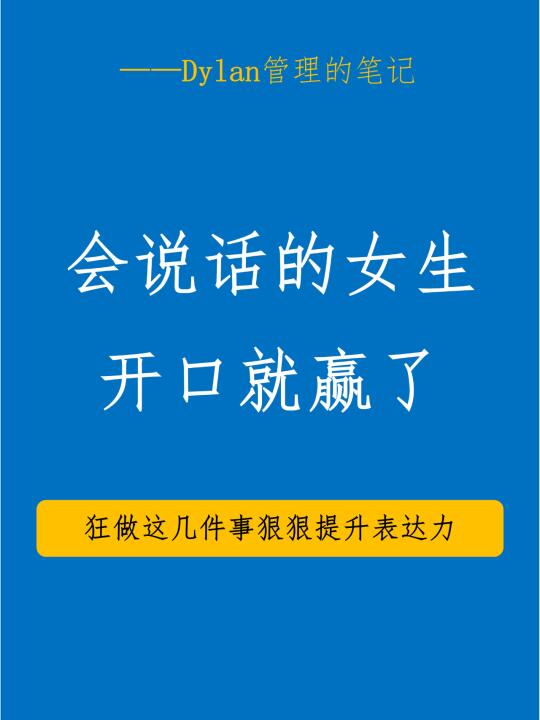 ——Dylan管理的笔记

会说话的女生
开口就赢了

狂做这几件事狠狠提升表达力